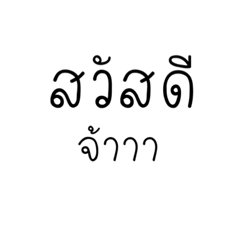 สวัสดี
จ้าาา